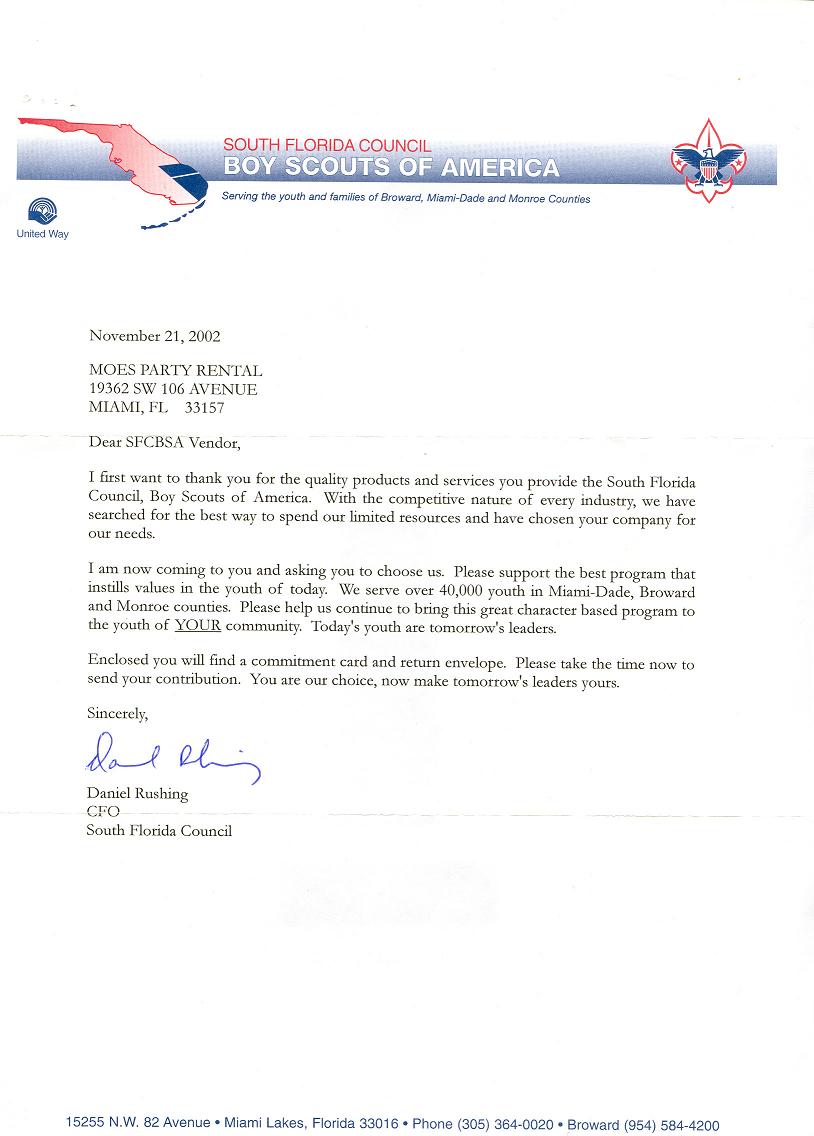 SOUTH FLORIDA COUNCIL
BOY SCOUTS OF AMERICA
Serving the youth and families of Broward, Miami-Dade and Monroe Counties

United Way

November 21, 2002

MOES PARTY RENTAL
19362 SW 106 AVENUE
MIAMI, FL 33157

Dear SFCBSA Vendor,

I first want to thank you for the quality products and services you provide the South Florida Council, Boy Scouts of America. With the competitive nature of every industry, we have searched for the best way to spend our limited resources and have chosen your company for our needs.

I am now coming to you and asking you to choose us. Please support the best program that instills values in the youth of today. We serve over 40,000 youth in Miami-Dade, Broward and Monroe counties. Please help us continue to bring this great character based program to the youth of YOUR community. Today's youth are tomorrow's leaders.

Enclosed you will find a commitment card and return envelope. Please take the time now to send your contribution. You are our choice, now make tomorrow's leaders yours.

Sincerely,

Daniel Rushing

Daniel Rushing
CFO
South Florida Council

15255 N.W. 82 Avenue • Miami Lakes, Florida 33016 • Phone (305) 364-0020 • Broward (954) 584-4200